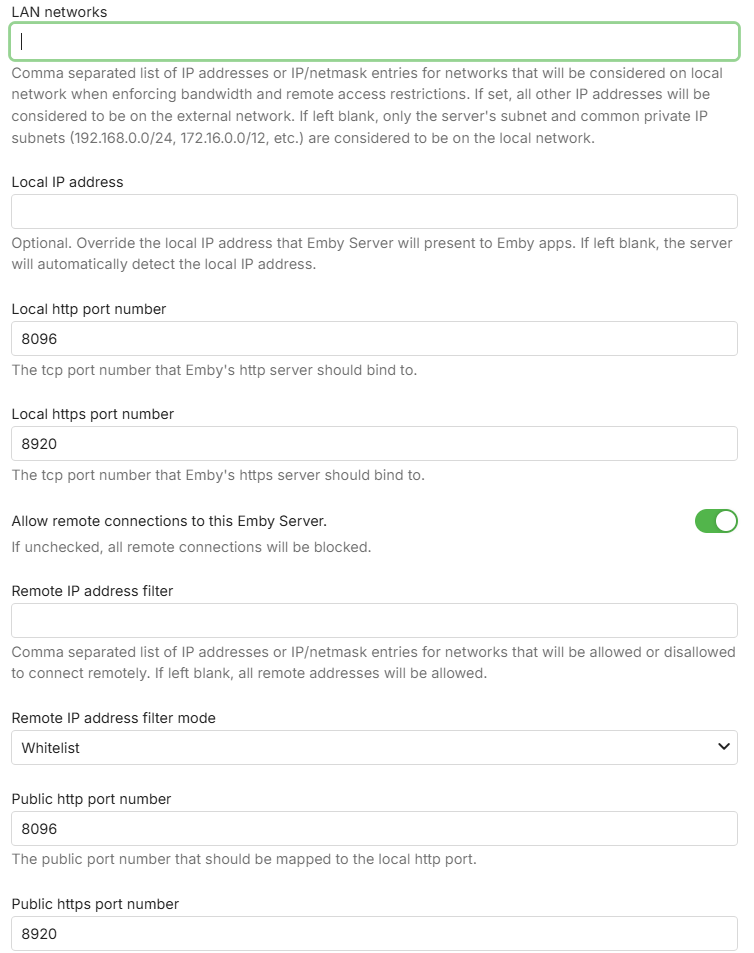 LAN networks

Comma separated list of IP addresses or IP/netmask entries for networks that will be considered on local network when enforcing bandwidth and remote access restrictions. If set, all other IP addresses will be considered to be on the external network. If left blank, only the server's subnet and common private IP subnets (192.168.0.0/24, 172.16.0.0/12, etc.) are considered to be on the local network.

Local IP address

Optional. Override the local IP address that Emby Server will present to Emby apps. If left blank, the server will automatically detect the local IP address.

Local http port number

8096

The tcp port number that Emby's http server should bind to.

Local https port number

8920

The tcp port number that Emby's https server should bind to.

Allow remote connections to this Emby Server.

If unchecked, all remote connections will be blocked.

Remote IP address filter

Comma separated list of IP addresses or IP/netmask entries for networks that will be allowed or disallowed to connect remotely. If left blank, all remote addresses will be allowed.

Remote IP address filter mode

Whitelist

Public http port number

8096

The public port number that should be mapped to the local http port.

Public https port number

8920